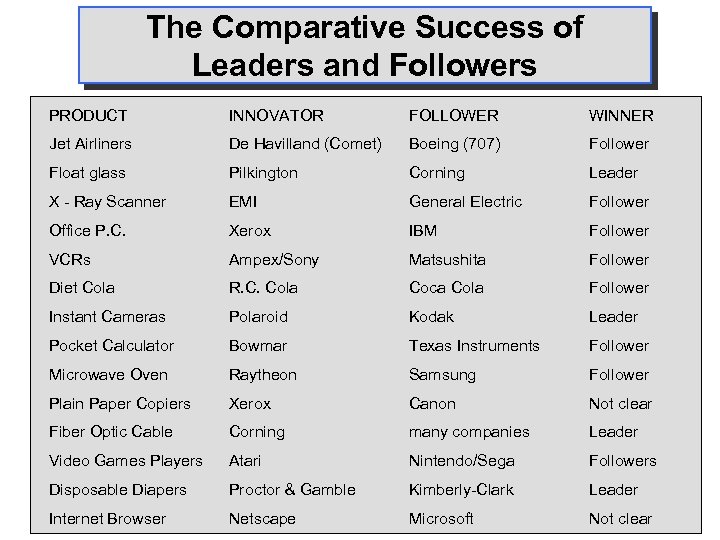 The Comparative Success of Leaders and Followers

| PRODUCT | INNOVATOR | FOLLOWER | WINNER |
|---|---|---|---|
| Jet Airliners | De Havilland (Comet) | Boeing (707) | Follower |
| Float glass | Pilkington | Corning | Leader |
| X - Ray Scanner | EMI | General Electric | Follower |
| Office P.C. | Xerox | IBM | Follower |
| VCRs | Ampex/Sony | Matsushita | Follower |
| Diet Cola | R.C. Cola | Coca Cola | Follower |
| Instant Cameras | Polaroid | Kodak | Leader |
| Pocket Calculator | Bowmar | Texas Instruments | Follower |
| Microwave Oven | Raytheon | Samsung | Follower |
| Plain Paper Copiers | Xerox | Canon | Not clear |
| Fiber Optic Cable | Corning | many companies | Leader |
| Video Games Players | Atari | Nintendo/Sega | Followers |
| Disposable Diapers | Proctor & Gamble | Kimberly-Clark | Leader |
| Internet Browser | Netscape | Microsoft | Not clear |